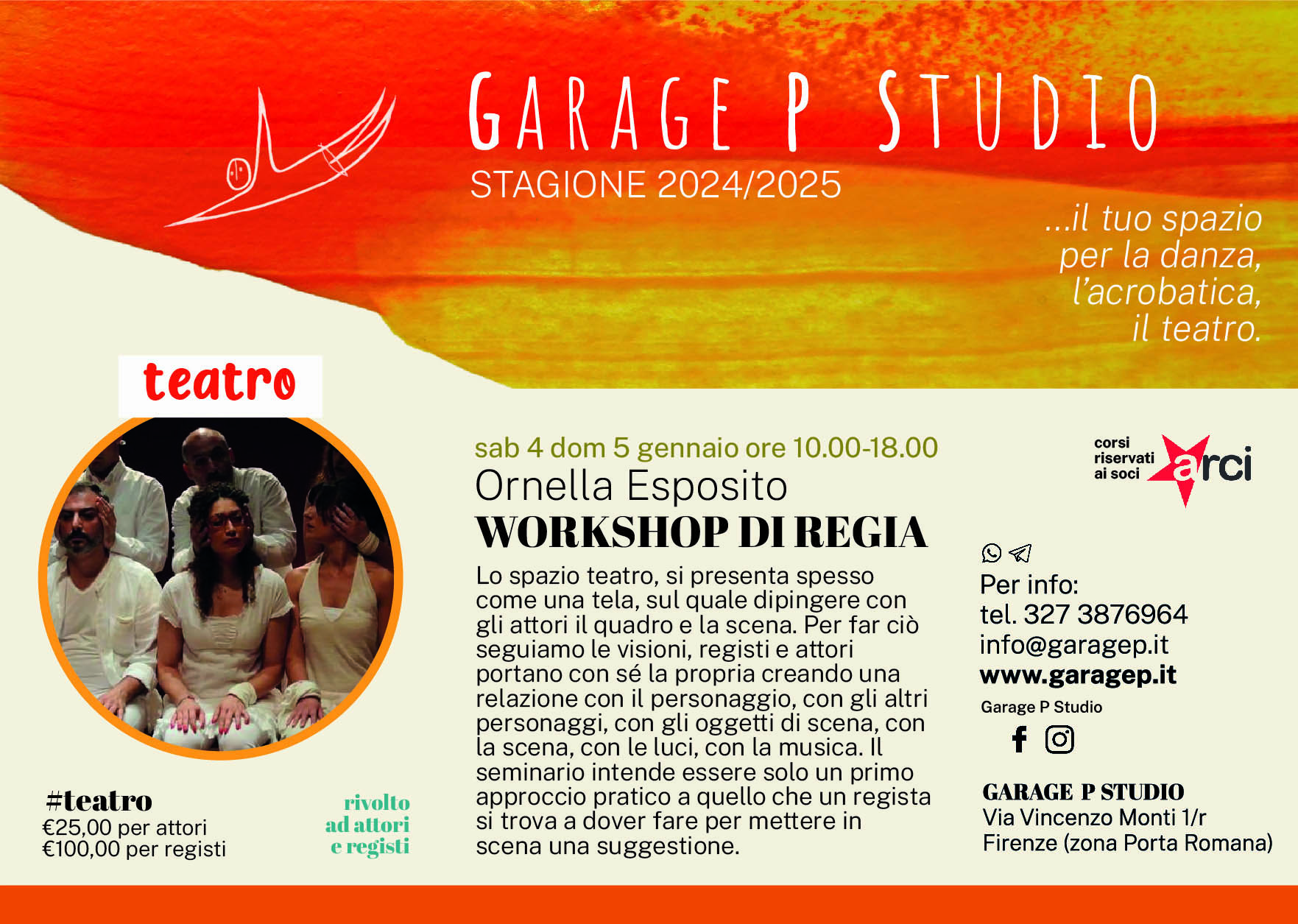 GARAGE P STUDIO
STAGIONE 2024/2025

...il tuo spazio
per la danza,
l'acrobatica,
il teatro.

teatro

#teatro
€25,00 per attori
€100,00 per registi

rivolto
ad attori
e registi

sab 4 dom 5 gennaio ore 10.00-18.00
Ornella Esposito
WORKSHOP DI REGIA

Lo spazio teatro, si presenta spesso come una tela, sul quale dipingere con gli attori il quadro e la scena. Per far ciò seguiamo le visioni, registi e attori portano con sé la propria creando una relazione con il personaggio, con gli altri personaggi, con gli oggetti di scena, con la scena, con le luci, con la musica. Il seminario intende essere solo un primo approccio pratico a quello che un regista si trova a dover fare per mettere in scena una suggestione.

corsi
riservati
ai soci
arci

Per info:
tel. 327 3876964
info@garagep.it
www.garagep.it
Garage P Studio

GARAGE P STUDIO
Via Vincenzo Monti 1/r
Firenze (zona Porta Romana)